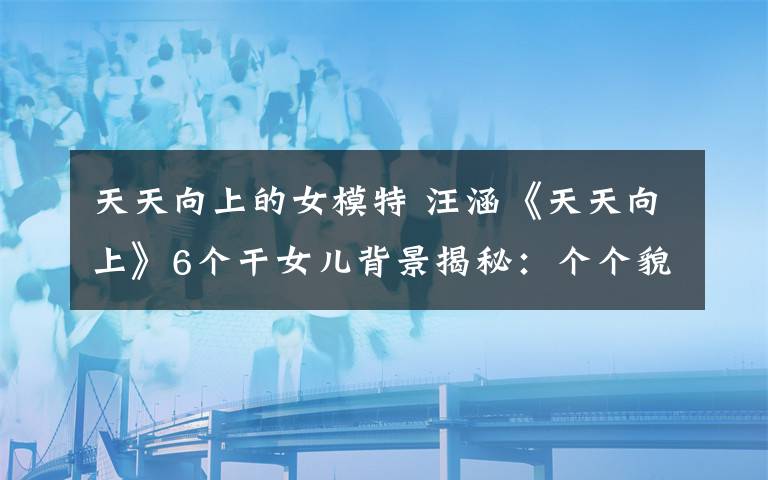 天天向上的女模特 汪涵《天天向上》6个干女儿背景揭秘：个个貌